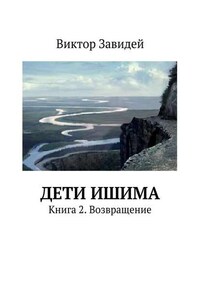 Виктор Завидей

ДЕТИ ИШИМА
Книга 2. Возвращение